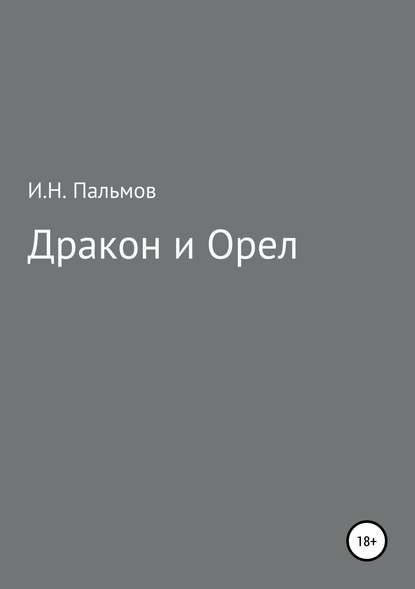 И.Н. Пальмов

Дракон и Орел

18+